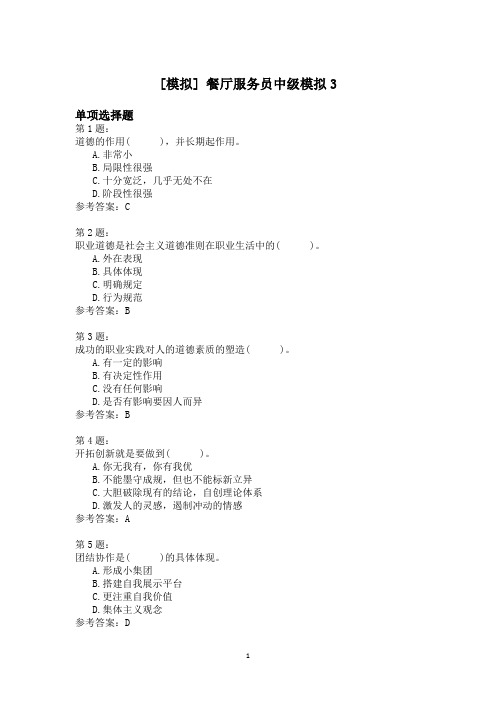 [模拟] 餐厅服务员中级模拟 3

单项选择题

第 1 题:

道德的作用(　　)，并长期起作用。

A. 非常小

B. 局限性很强

C. 十分宽泛，几乎无处不在

D. 阶段性很强

参考答案：C

第 2 题:

职业道德是社会主义道德准则在职业生活中的(　　)。

A. 外在表现

B. 具体体现

C. 明确规定

D. 行为规范

参考答案：B

第 3 题:

成功的职业实践对人的道德素质的塑造(　　)。

A. 有一定的影响

B. 有决定性作用

C. 没有任何影响

D. 是否有影响要因人而异

参考答案：B

第 4 题:

开拓创新就是要做到(　　)。

A. 你无我有，你有我优

B. 不能墨守成规，但也不能标新立异

C. 大胆破除现有的结论，自创理论体系

D. 激发人的灵感，遏制冲动的情感

参考答案：A

第 5 题:

团结协作是(　　)的具体体现。

A. 形成小集团

B. 搭建自我展示平台

C. 更注重自我价值

D. 集体主义观念

参考答案：D

1